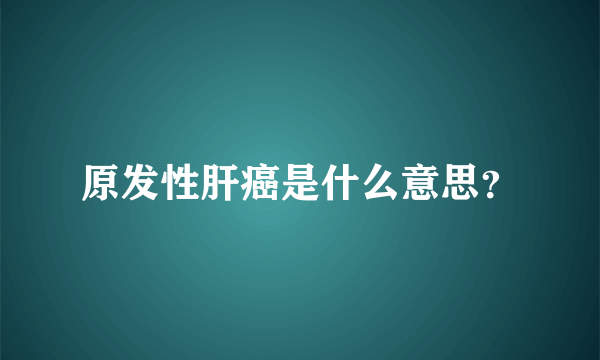 原发性肝癌是什么意思?